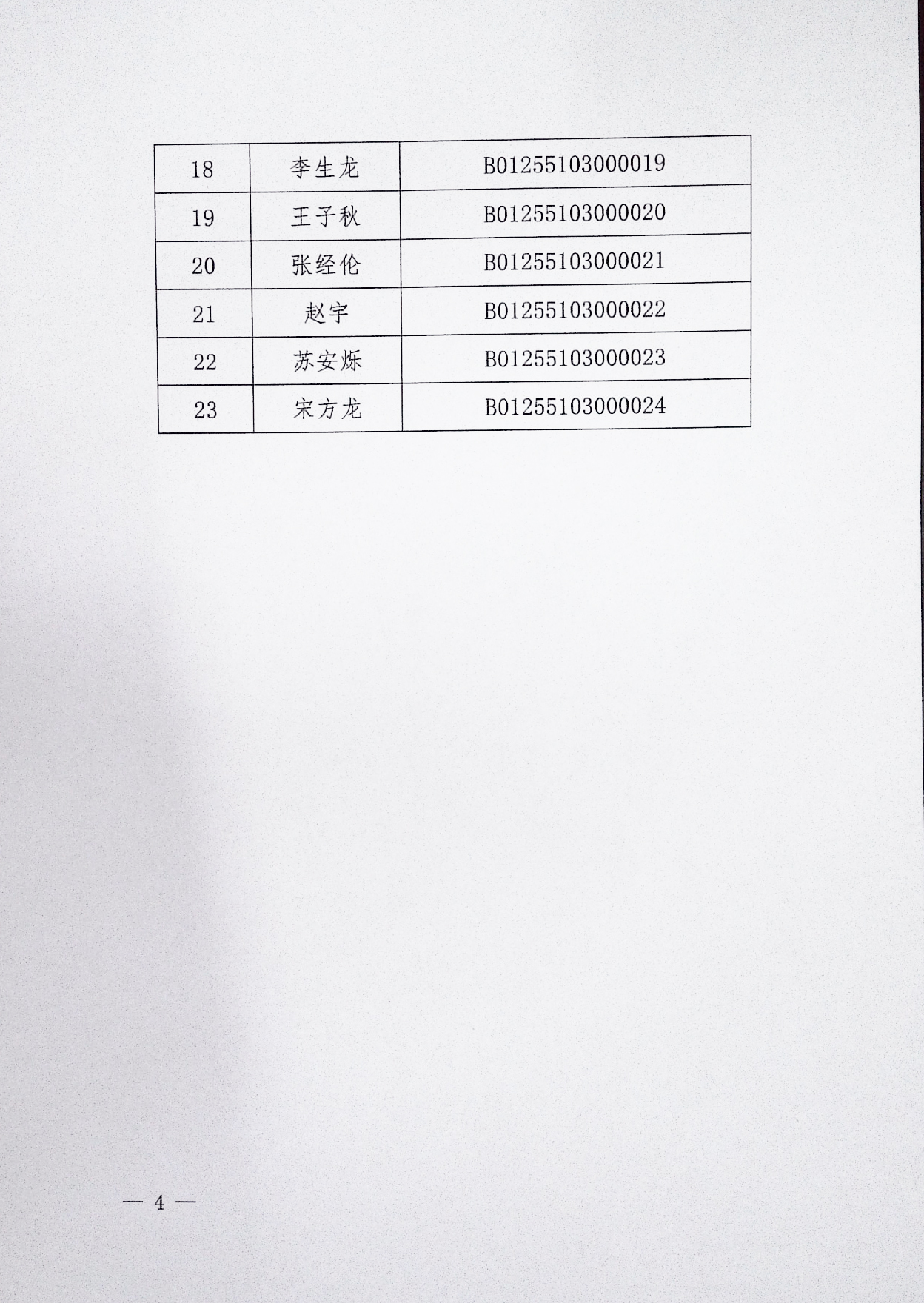 | 18 | 李生龙 | B01255103000019 |
|---|---|---|
| 19 | 王子秋 | B01255103000020 |
| 20 | 张经伦 | B01255103000021 |
| 21 | 赵宇 | B01255103000022 |
| 22 | 苏安烁 | B01255103000023 |
| 23 | 宋方龙 | B01255103000024 |

— 4 —